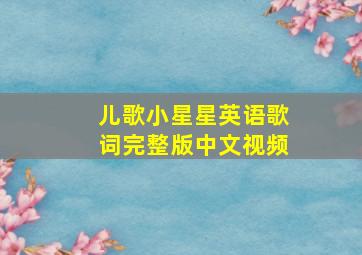 儿歌小星星英语歌词完整版中文视频